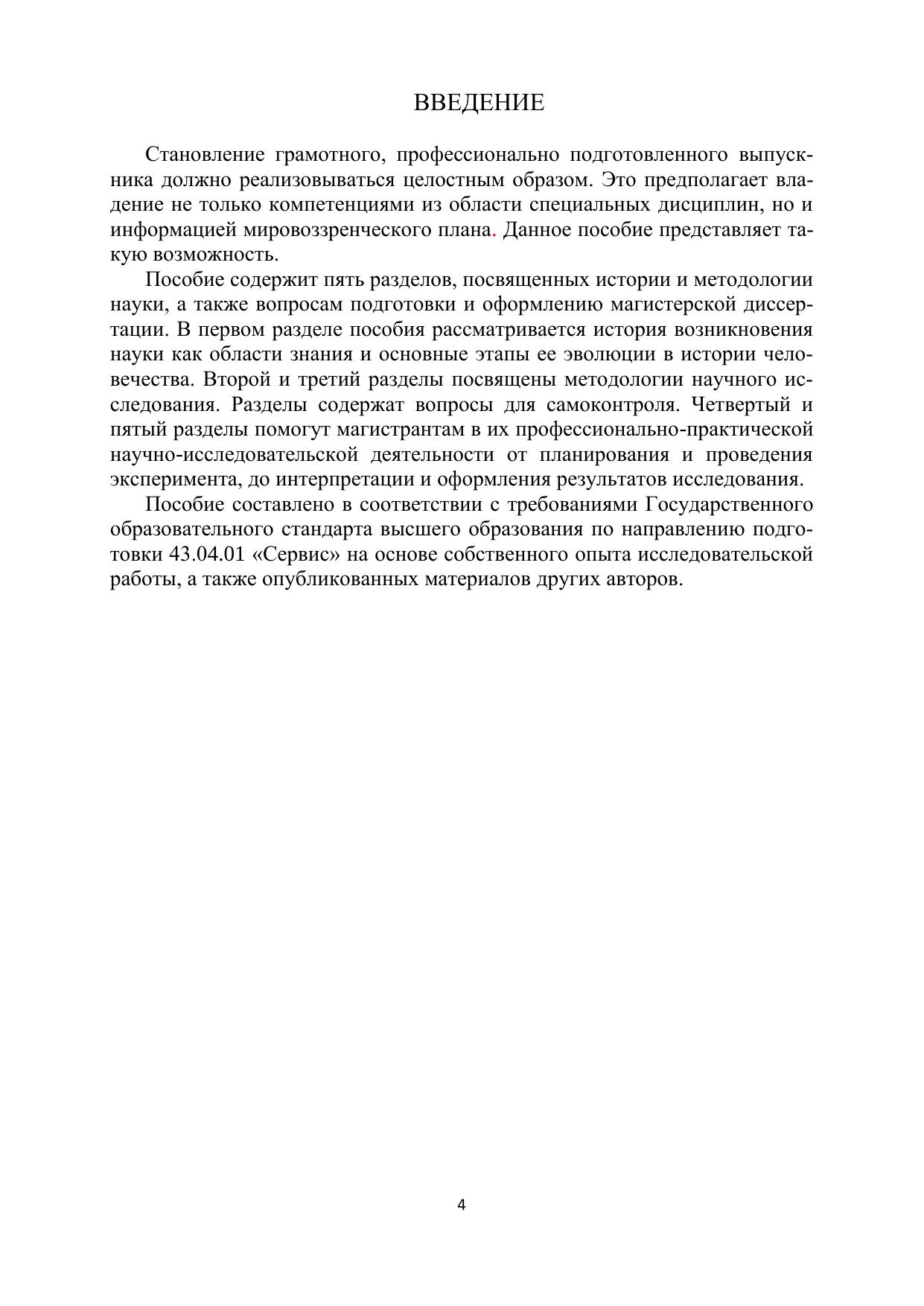 ВВЕДЕНИЕ

Становление грамотного, профессионально подготовленного выпускника должно реализовываться целостным образом. Это предполагает владение не только компетенциями из области специальных дисциплин, но и информацией мировоззренческого плана. Данное пособие представляет такую возможность.

Пособие содержит пять разделов, посвященных истории и методологии науки, а также вопросам подготовки и оформлению магистерской диссертации. В первом разделе пособия рассматривается история возникновения науки как области знания и основные этапы ее эволюции в истории человечества. Второй и третий разделы посвящены методологии научного исследования. Разделы содержат вопросы для самоконтроля. Четвертый и пятый разделы помогут магистрантам в их профессионально-практической научно-исследовательской деятельности от планирования и проведения эксперимента, до интерпретации и оформления результатов исследования.

Пособие составлено в соответствии с требованиями Государственного образовательного стандарта высшего образования по направлению подготовки 43.04.01 «Сервис» на основе собственного опыта исследовательской работы, а также опубликованных материалов других авторов.

4